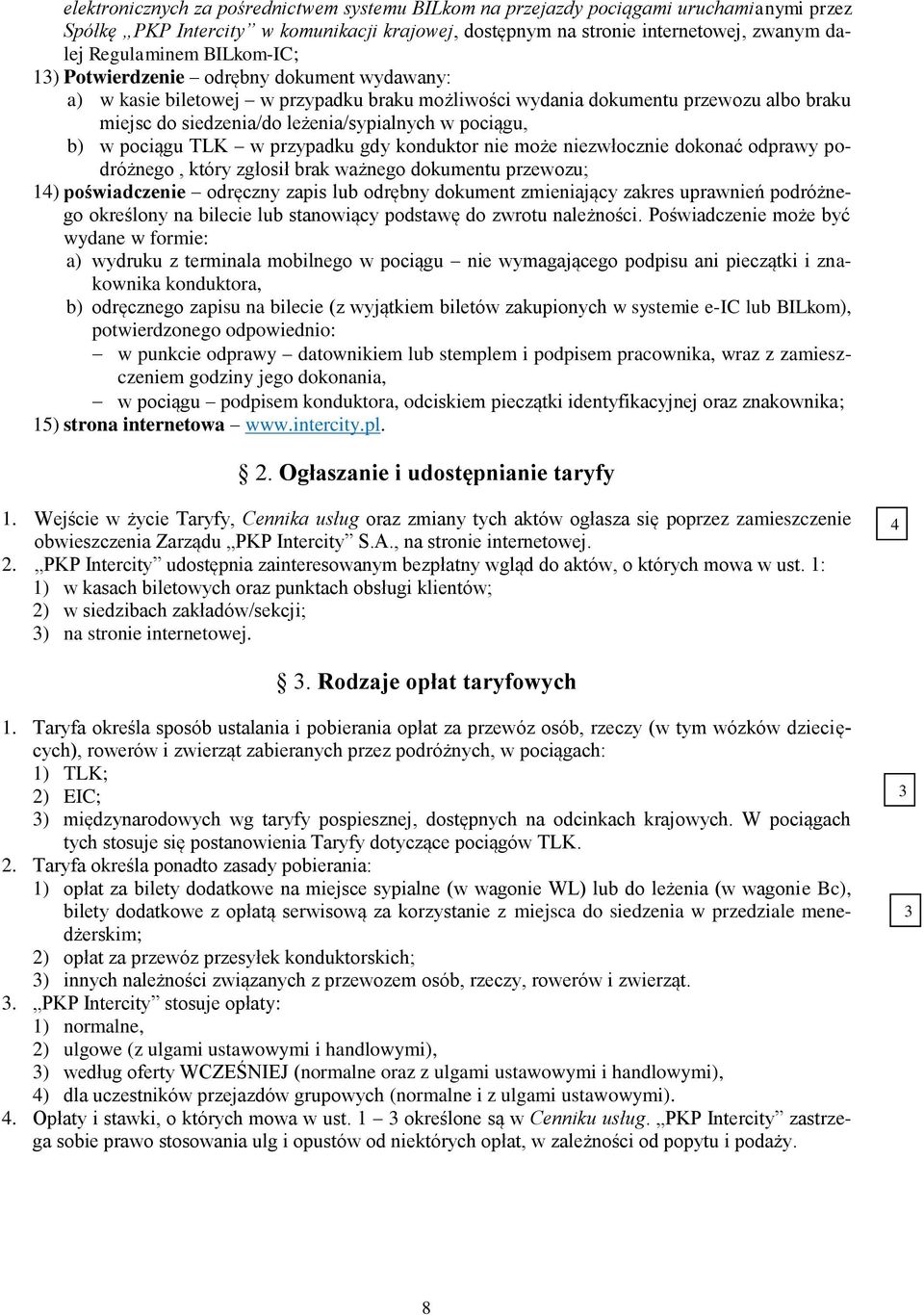 elektronicznych za pośrednictwem systemu BILkom na przejazdy pociągami uruchamianymi przez Spółkę „PKP Intercity” w komunikacji krajowej, dostępnym na stronie internetowej, zwanym dalej Regulaminem BILkom-IC;
13) Potwierdzenie – odrębny dokument wydawany:
a) w kasie biletowej – w przypadku braku możliwości wydania dokumentu przewozu albo braku miejsc do siedzenia/do leżenia/sypialnych w pociągu,
b) w pociągu TLK – w przypadku gdy konduktor nie może niezwłocznie dokonać odprawy podróżnego , który zgłosił brak ważnego dokumentu przewozu;
14) poświadczenie – odręczny zapis lub odrębny dokument zmieniający zakres uprawnień podróżnego określony na bilecie lub stanowiący podstawę do zwrotu należności. Poświadczenie może być wydane w formie:
a) wydruku z terminala mobilnego w pociągu – nie wymagającego podpisu ani pieczątki i znakownika konduktora,
b) odręcznego zapisu na bilecie (z wyjątkiem biletów zakupionych w systemie e-IC lub BILkom), potwierdzonego odpowiednio:
– w punkcie odprawy – datownikiem lub stemplem i podpisem pracownika, wraz z zamieszczeniem godziny jego dokonania,
– w pociągu – podpisem konduktora, odciskiem pieczątki identyfikacyjnej oraz znakownika;
15) strona internetowa – www.intercity.pl.

§ 2. Ogłaszanie i udostępnianie taryfy

1. Wejście w życie Taryfy, Cennika usług oraz zmiany tych aktów ogłasza się poprzez zamieszczenie obwieszczenia Zarządu „PKP Intercity” S.A., na stronie internetowej.
4
2. „PKP Intercity” udostępnia zainteresowanym bezpłatny wgląd do aktów, o których mowa w ust. 1:
1) w kasach biletowych oraz punktach obsługi klientów;
2) w siedzibach zakładów/sekcji;
3) na stronie internetowej.

§ 3. Rodzaje opłat taryfowych

1. Taryfa określa sposób ustalania i pobierania opłat za przewóz osób, rzeczy (w tym wózków dziecięcych), rowerów i zwierząt zabieranych przez podróżnych, w pociągach:
1) TLK;
2) EIC;
3
3) międzynarodowych wg taryfy pospiesznej, dostępnych na odcinkach krajowych. W pociągach tych stosuje się postanowienia Taryfy dotyczące pociągów TLK.
2. Taryfa określa ponadto zasady pobierania:
1) opłat za bilety dodatkowe na miejsce sypialne (w wagonie WL) lub do leżenia (w wagonie Bc), bilety dodatkowe z opłatą serwisową za korzystanie z miejsca do siedzenia w przedziale menedżerskim;
3
2) opłat za przewóz przesyłek konduktorskich;
3) innych należności związanych z przewozem osób, rzeczy, rowerów i zwierząt.
3. „PKP Intercity” stosuje opłaty:
1) normalne,
2) ulgowe (z ulgami ustawowymi i handlowymi),
3) według oferty WCZEŚNIEJ (normalne oraz z ulgami ustawowymi i handlowymi),
4) dla uczestników przejazdów grupowych (normalne i z ulgami ustawowymi).
4. Opłaty i stawki, o których mowa w ust. 1 – 3 określone są w Cenniku usług. „PKP Intercity” zastrzega sobie prawo stosowania ulg i opustów od niektórych opłat, w zależności od popytu i podaży.

8